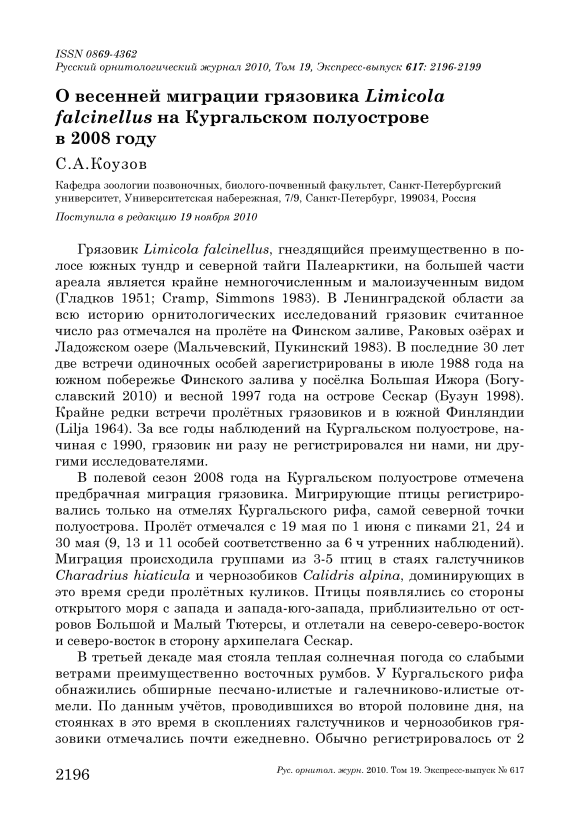 ISSN 0869-4362
Русский орнитологический журнал 2010, Том 19, Экспресс-выпуск 617: 2196-2199

О весенней миграции грязовика Limicola falcinellus на Кургальском полуострове в 2008 году

С.А.Коузов

Кафедра зоологии позвоночных, биолого-почвенный факультет, Санкт-Петербургский университет, Университетская набережная, 7/9, Санкт-Петербург, 199034, Россия

Поступила в редакцию 19 ноября 2010

Грязовик Limicola falcinellus, гнездящийся преимущественно в полосе южных тундр и северной тайги Палеарктики, на большей части ареала является крайне немногочисленным и малоизученным видом (Гладков 1951; Cramp, Simmons 1983). В Ленинградской области за всю историю орнитологических исследований грязовик считанное число раз отмечался на пролёте на Финском заливе, Раковых озёрах и Ладожском озере (Мальчевский, Пукинский 1983). В последние 30 лет две встречи одиночных особей зарегистрированы в июле 1988 года на южном побережье Финского залива у посёлка Большая Ижора (Богуславский 2010) и весной 1997 года на острове Сескар (Бузун 1998). Крайне редки встречи пролётных грязовиков и в южной Финляндии (Lilja 1964). За все годы наблюдений на Кургальском полуострове, начиная с 1990, грязовик ни разу не регистрировался ни нами, ни другими исследователями.

В полевой сезон 2008 года на Кургальском полуострове отмечена предбрачная миграция грязовика. Мигрирующие птицы регистрировались только на отмелях Кургальского рифа, самой северной точки полуострова. Пролёт отмечался с 19 мая по 1 июня с пиками 21, 24 и 30 мая (9, 13 и 11 особей соответственно за 6 ч утренних наблюдений). Миграция происходила группами из 3-5 птиц в стаях галстучников Charadrius hiaticula и чернозобиков Calidris alpina, доминирующих в это время среди пролётных куликов. Птицы появлялись со стороны открытого моря с запада и запада-юго-запада, приблизительно от островов Большой и Малый Тютерсы, и отлетали на северо-северо-восток и северо-восток в сторону архипелага Сескар.

В третьей декаде мая стояла теплая солнечная погода со слабыми ветрами преимущественно восточных румбов. У Кургальского рифа обнажились обширные песчано-илистые и галечниково-илистые отмели. По данным учётов, проводившихся во второй половине дня, на стоянках в это время в скоплениях галстучников и чернозобиков грязовики отмечались почти ежедневно. Обычно регистрировалось от 2

2196 Рус. орнитол. журн. 2010. Том 19. Экспресс-выпуск № 617